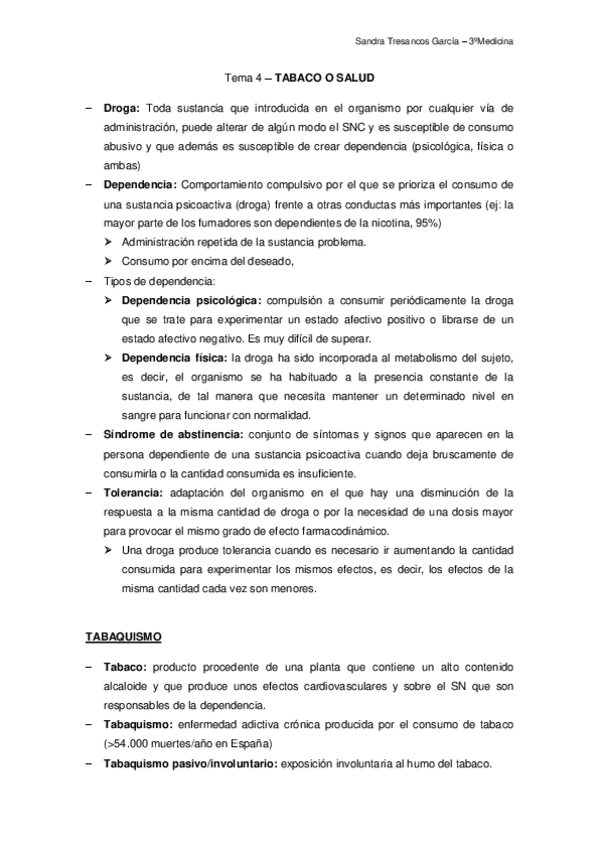 Sandra Tresancos García – 3ºMedicina

Tema 4 – TABACO O SALUD

– Droga: Toda sustancia que introducida en el organismo por cualquier vía de administración, puede alterar de algún modo el SNC y es susceptible de consumo abusivo y que además es susceptible de crear dependencia (psicológica, física o ambas)
– Dependencia: Comportamiento compulsivo por el que se prioriza el consumo de una sustancia psicoactiva (droga) frente a otras conductas más importantes (ej: la mayor parte de los fumadores son dependientes de la nicotina, 95%)
➤ Administración repetida de la sustancia problema.
➤ Consumo por encima del deseado,
– Tipos de dependencia:
➤ Dependencia psicológica: compulsión a consumir periódicamente la droga que se trate para experimentar un estado afectivo positivo o librarse de un estado afectivo negativo. Es muy difícil de superar.
➤ Dependencia física: la droga ha sido incorporada al metabolismo del sujeto, es decir, el organismo se ha habituado a la presencia constante de la sustancia, de tal manera que necesita mantener un determinado nivel en sangre para funcionar con normalidad.
– Síndrome de abstinencia: conjunto de síntomas y signos que aparecen en la persona dependiente de una sustancia psicoactiva cuando deja bruscamente de consumirla o la cantidad consumida es insuficiente.
– Tolerancia: adaptación del organismo en el que hay una disminución de la respuesta a la misma cantidad de droga o por la necesidad de una dosis mayor para provocar el mismo grado de efecto farmacodinámico.
➤ Una droga produce tolerancia cuando es necesario ir aumentando la cantidad consumida para experimentar los mismos efectos, es decir, los efectos de la misma cantidad cada vez son menores.

TABAQUISMO

– Tabaco: producto procedente de una planta que contiene un alto contenido alcaloide y que produce unos efectos cardiovasculares y sobre el SN que son responsables de la dependencia.
– Tabaquismo: enfermedad adictiva crónica producida por el consumo de tabaco (>54.000 muertes/año en España)
– Tabaquismo pasivo/involuntario: exposición involuntaria al humo del tabaco.